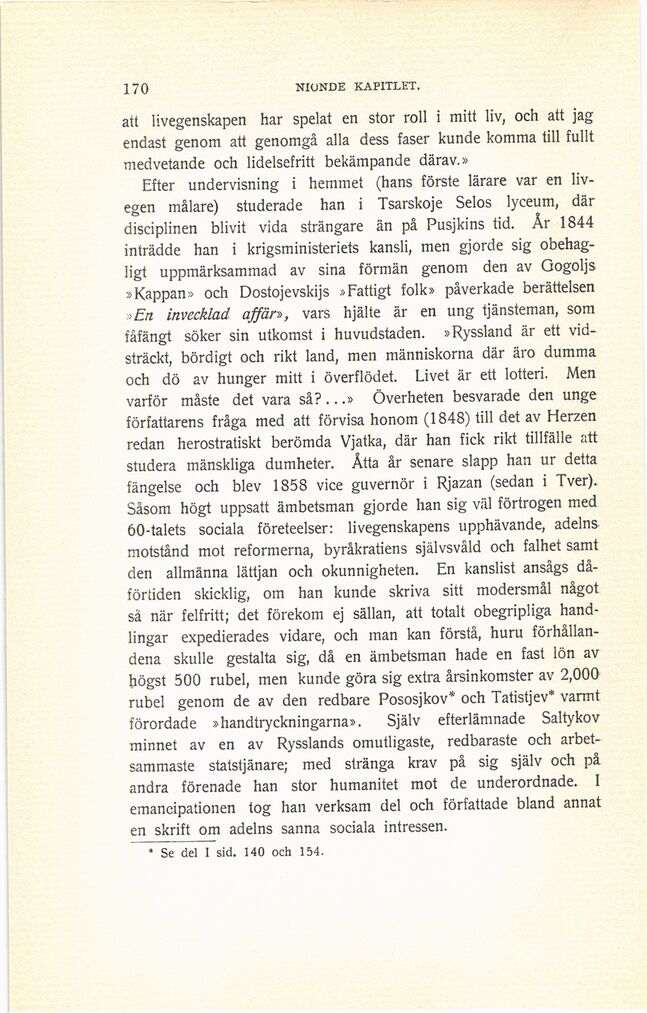 170 NIONDE KAPITLET.

att livegenskapen har spelat en stor roll i mitt liv, och att jag endast genom att genomgå alla dess faser kunde komma till fullt medvetande och lidelsefritt bekämpande därav.»

Efter undervisning i hemmet (hans förste lärare var en livegen målare) studerade han i Tsarskoje Selos lyceum, där disciplinen blivit vida strängare än på Pusjkins tid. År 1844 inträdde han i krigsministeriets kansli, men gjorde sig obehagligt uppmärksammad av sina förmän genom den av Gogoljs »Kappan» och Dostojevskijs »Fattigt folk» påverkade berättelsen »En invecklad affär», vars hjälte är en ung tjänsteman, som fåfängt söker sin utkomst i huvudstaden. »Ryssland är ett vidsträckt, bördigt och rikt land, men människorna där äro dumma och dö av hunger mitt i överflödet. Livet är ett lotteri. Men varför måste det vara så?...» Överheten besvarade den unge författarens fråga med att förvisa honom (1848) till det av Herzen redan herostratiskt berömda Vjatka, där han fick rikt tillfälle att studera mänskliga dumheter. Åtta år senare slapp han ur detta fängelse och blev 1858 vice guvernör i Rjazan (sedan i Tver). Såsom högt uppsatt ämbetsman gjorde han sig väl förtrogen med 60-talets sociala företeelser: livegenskapens upphävande, adelns motstånd mot reformerna, byråkratiens självsvåld och falhet samt den allmänna lättjan och okunnigheten. En kanslist ansågs dåförtiden skicklig, om han kunde skriva sitt modersmål något så när felfritt; det förekom ej sällan, att totalt obegripliga handlingar expedierades vidare, och man kan förstå, huru förhållandena skulle gestalta sig, då en ämbetsman hade en fast lön av högst 500 rubel, men kunde göra sig extra årsinkomster av 2,000 rubel genom de av den redbare Pososjkov* och Tatistjev* varmt förordade »handtryckningarna». Själv efterlämnade Saltykov minnet av en av Rysslands omutligaste, redbaraste och arbetsammaste statstjänare; med stränga krav på sig själv och på andra förenade han stor humanitet mot de underordnade. I emancipationen tog han verksam del och författade bland annat en skrift om adelns sanna sociala intressen.

* Se del I sid. 140 och 154.